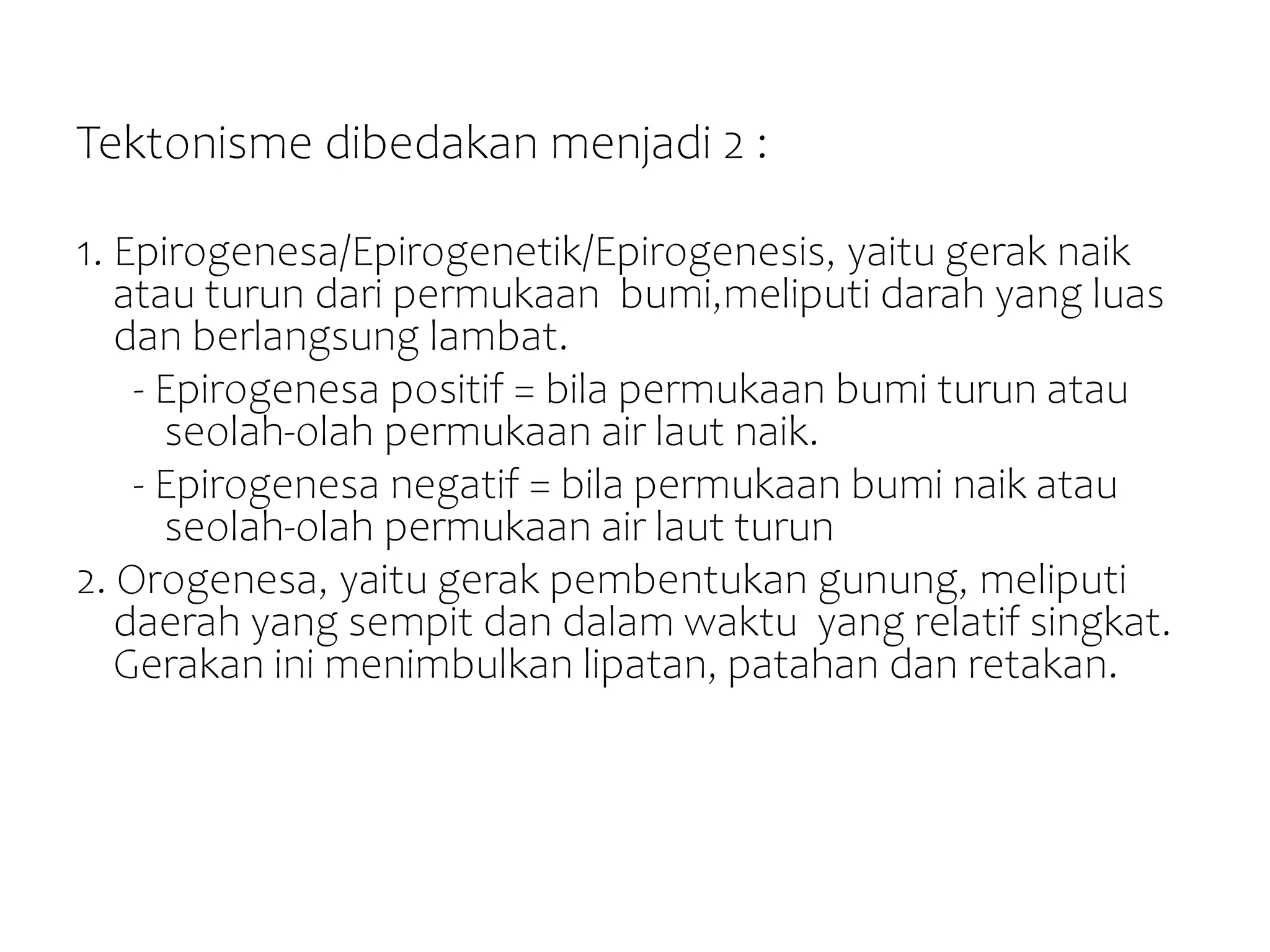 Tektonisme dibedakan menjadi 2 :

1. Epirogenesa/Epirogenetik/Epirogenesis, yaitu gerak naik atau turun dari permukaan bumi,meliputi darah yang luas dan berlangsung lambat.

- Epirogenesa positif = bila permukaan bumi turun atau seolah-olah permukaan air laut naik.

- Epirogenesa negatif = bila permukaan bumi naik atau seolah-olah permukaan air laut turun

2. Orogenesa, yaitu gerak pembentukan gunung, meliputi daerah yang sempit dan dalam waktu yang relatif singkat. Gerakan ini menimbulkan lipatan, patahan dan retakan.